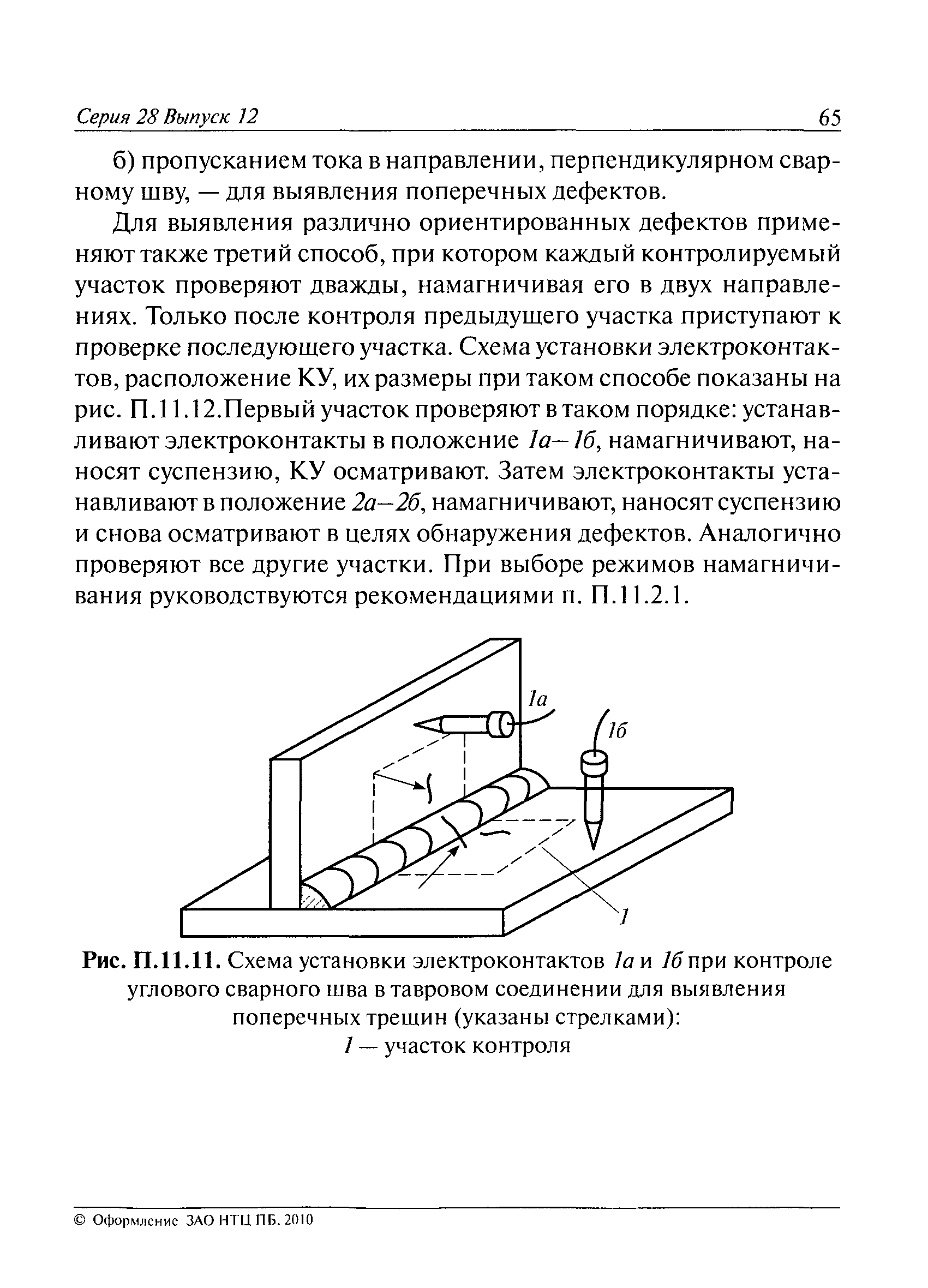 Серия 28 Выпуск 12

65

б) пропусканием тока в направлении, перпендикулярном сварному шву, — для выявления поперечных дефектов.

Для выявления различно ориентированных дефектов применяют также третий способ, при котором каждый контролируемый участок проверяют дважды, намагничивая его в двух направлениях. Только после контроля предыдущего участка приступают к проверке последующего участка. Схема установки электроконтактов, расположение КУ, их размеры при таком способе показаны на рис. П.11.12.Первый участок проверяют в таком порядке: устанавливают электроконтакты в положение 1а—1б, намагничивают, наносят суспензию, КУ осматривают. Затем электроконтакты устанавливают в положение 2а—2б, намагничивают, наносят суспензию и снова осматривают в целях обнаружения дефектов. Аналогично проверяют все другие участки. При выборе режимов намагничивания руководствуются рекомендациями п. П.11.2.1.

1а

1б

1

Рис. П.11.11. Схема установки электроконтактов 1а и 1б при контроле углового сварного шва в тавровом соединении для выявления поперечных трещин (указаны стрелками):
1 — участок контроля

© Оформление ЗАО НТЦ ПБ. 2010